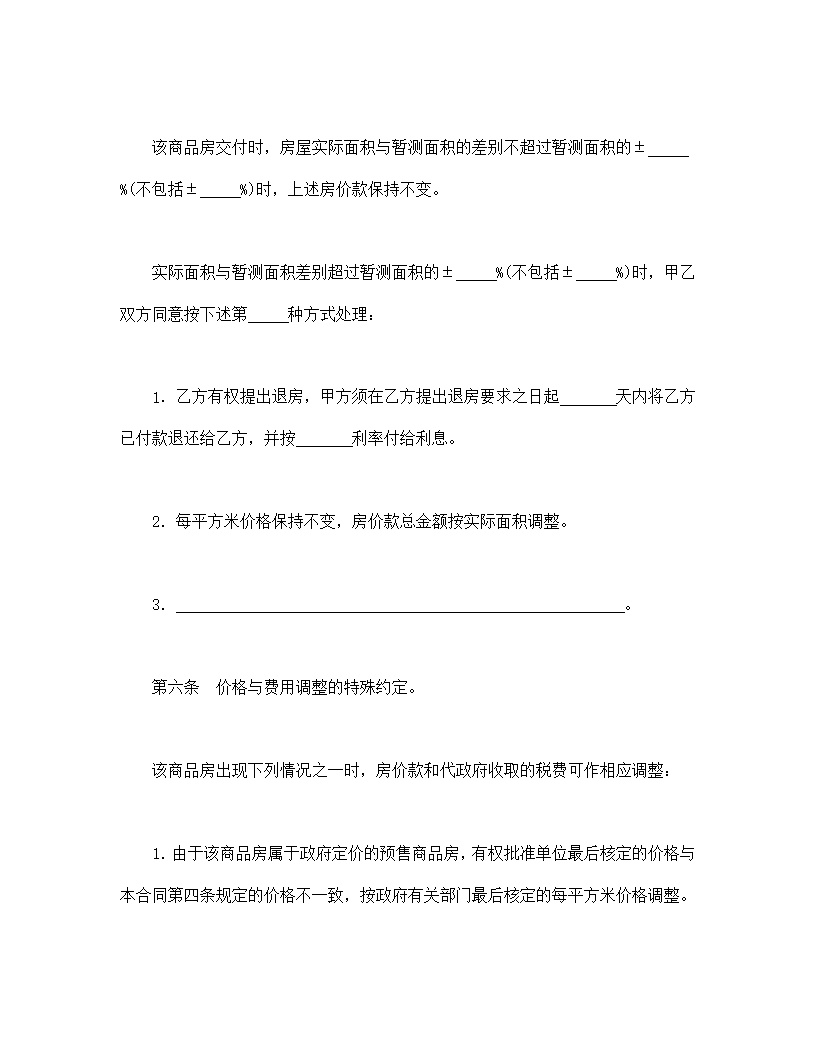 该商品房交付时，房屋实际面积与暂测面积的差别不超过暂测面积的±_____%(不包括±_____%)时，上述房价款保持不变。

实际面积与暂测面积差别超过暂测面积的±_____%(不包括±_____%)时，甲乙双方同意按下述第_____种方式处理：

1. 乙方有权提出退房，甲方须在乙方提出退房要求之日起_______天内将乙方已付款退还给乙方，并按_______利率付给利息。

2. 每平方米价格保持不变，房价款总金额按实际面积调整。

3. ________________________________________________________。

第六条　价格与费用调整的特殊约定。

该商品房出现下列情况之一时，房价款和代政府收取的税费可作相应调整：

1. 由于该商品房属于政府定价的预售商品房，有权批准单位最后核定的价格与本合同第四条规定的价格不一致，按政府有关部门最后核定的每平方米价格调整。